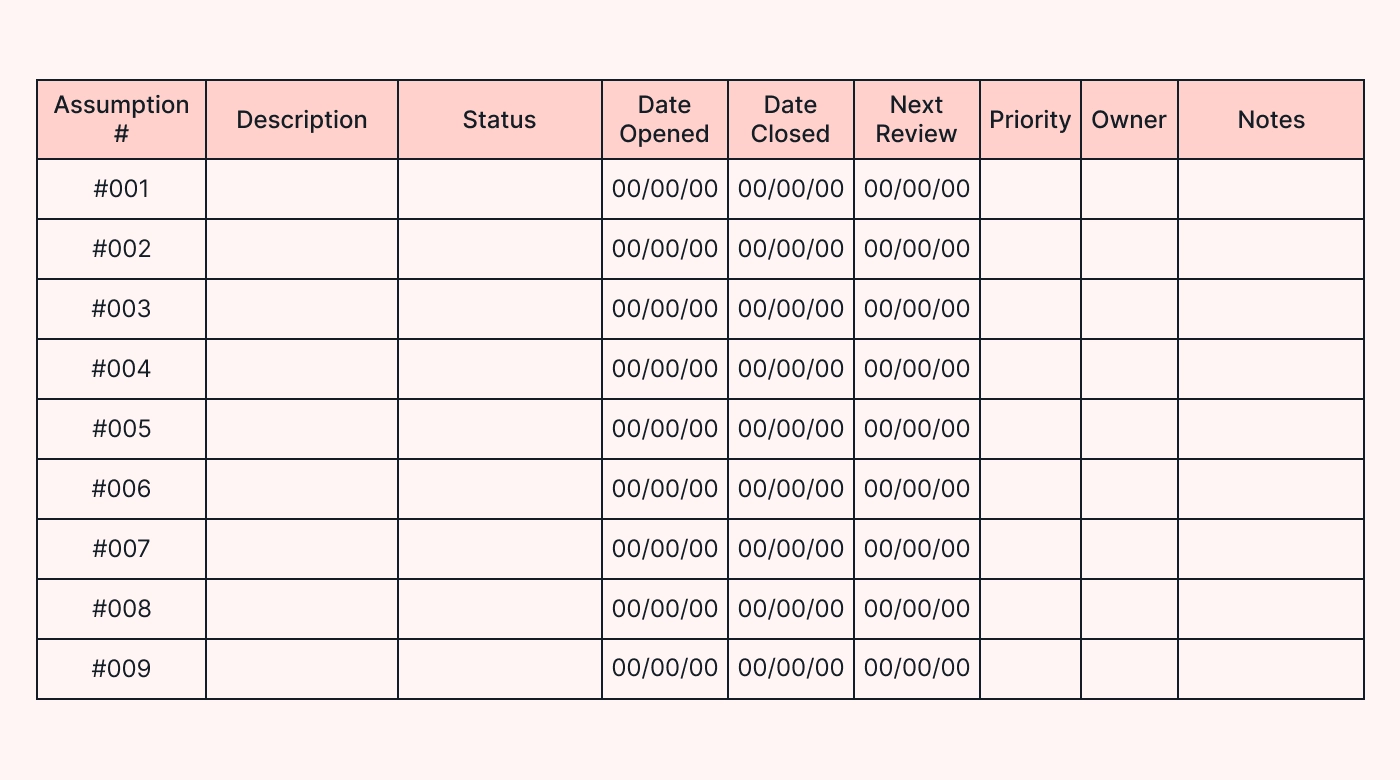 | Assumption # | Description | Status | Date Opened | Date Closed | Next Review | Priority | Owner | Notes |
|---|---|---|---|---|---|---|---|---|
| #001 | | | 00/00/00 | 00/00/00 | 00/00/00 | | | |
| #002 | | | 00/00/00 | 00/00/00 | 00/00/00 | | | |
| #003 | | | 00/00/00 | 00/00/00 | 00/00/00 | | | |
| #004 | | | 00/00/00 | 00/00/00 | 00/00/00 | | | |
| #005 | | | 00/00/00 | 00/00/00 | 00/00/00 | | | |
| #006 | | | 00/00/00 | 00/00/00 | 00/00/00 | | | |
| #007 | | | 00/00/00 | 00/00/00 | 00/00/00 | | | |
| #008 | | | 00/00/00 | 00/00/00 | 00/00/00 | | | |
| #009 | | | 00/00/00 | 00/00/00 | 00/00/00 | | | |